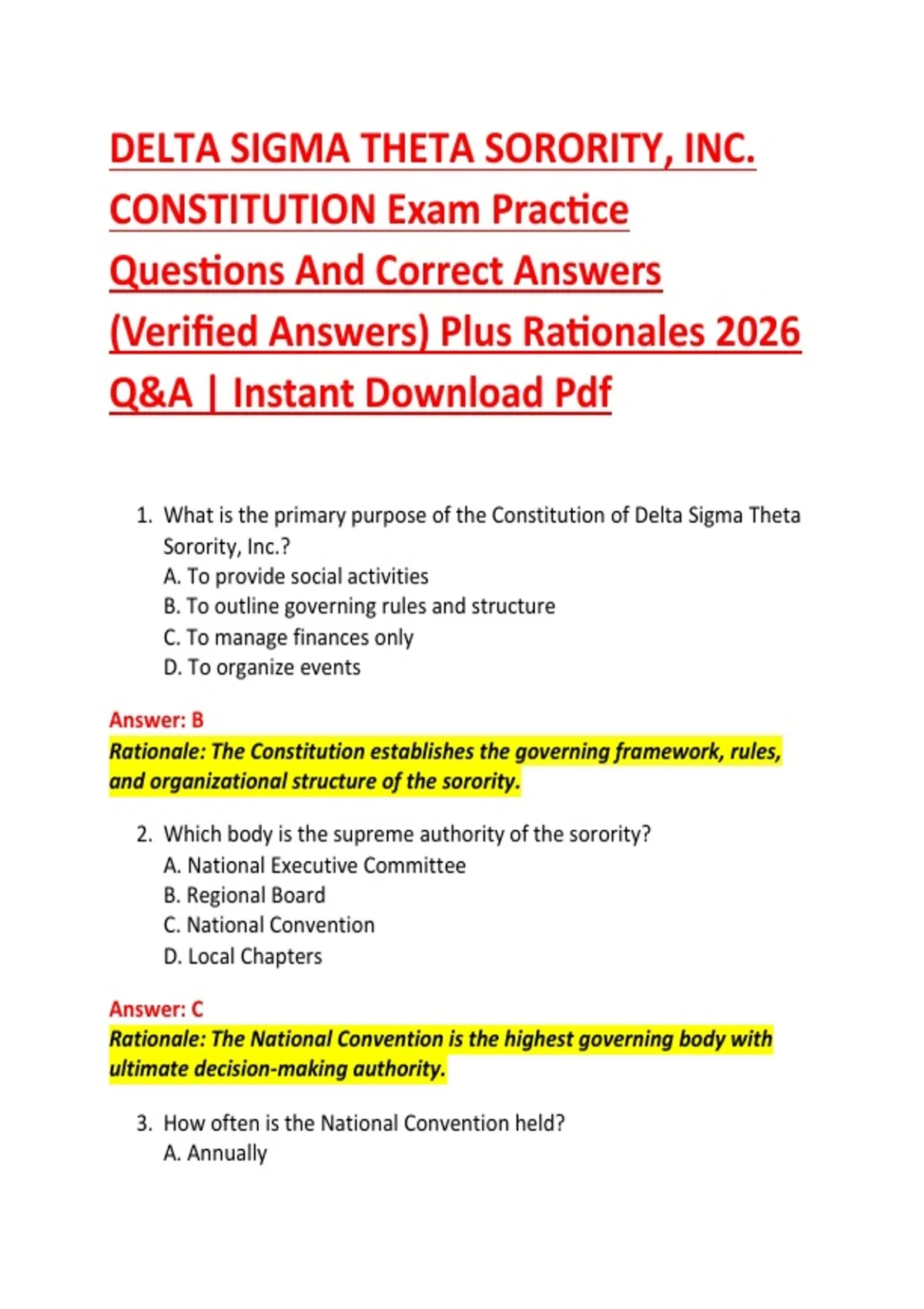 DELTA SIGMA THETA SORORITY, INC. CONSTITUTION Exam Practice Questions And Correct Answers (Verified Answers) Plus Rationales 2026 Q&A | Instant Download Pdf

1. What is the primary purpose of the Constitution of Delta Sigma Theta Sorority, Inc.?
A. To provide social activities
B. To outline governing rules and structure
C. To manage finances only
D. To organize events

Answer: B
Rationale: The Constitution establishes the governing framework, rules, and organizational structure of the sorority.

2. Which body is the supreme authority of the sorority?
A. National Executive Committee
B. Regional Board
C. National Convention
D. Local Chapters

Answer: C
Rationale: The National Convention is the highest governing body with ultimate decision-making authority.

3. How often is the National Convention held?
A. Annually